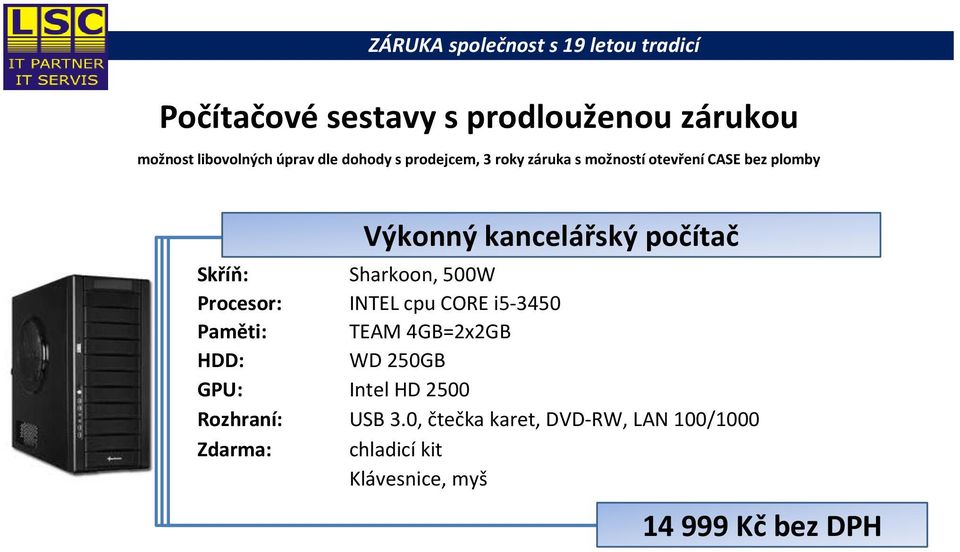 LSC
IT PARTNER
IT SERVIS

ZÁRUKA společnost s 19 letou tradicí

Počítačové sestavy s prodlouženou zárukou

možnost libovolných úprav dle dohody s prodejcem, 3 roky záruka s možností otevření CASE bez plomby

Výkonný kancelářský počítač

| | |
|---|---|
| Skříň: | Sharkoon, 500W |
| Procesor: | INTEL cpu CORE i5-3450 |
| Paměti: | TEAM 4GB=2x2GB |
| HDD: | WD 250GB |
| GPU: | Intel HD 2500 |
| Rozhraní: | USB 3.0, čtečka karet, DVD-RW, LAN 100/1000 |
| Zdarma: | chladicí kit |
| | Klávesnice, myš |

14 999 Kč bez DPH